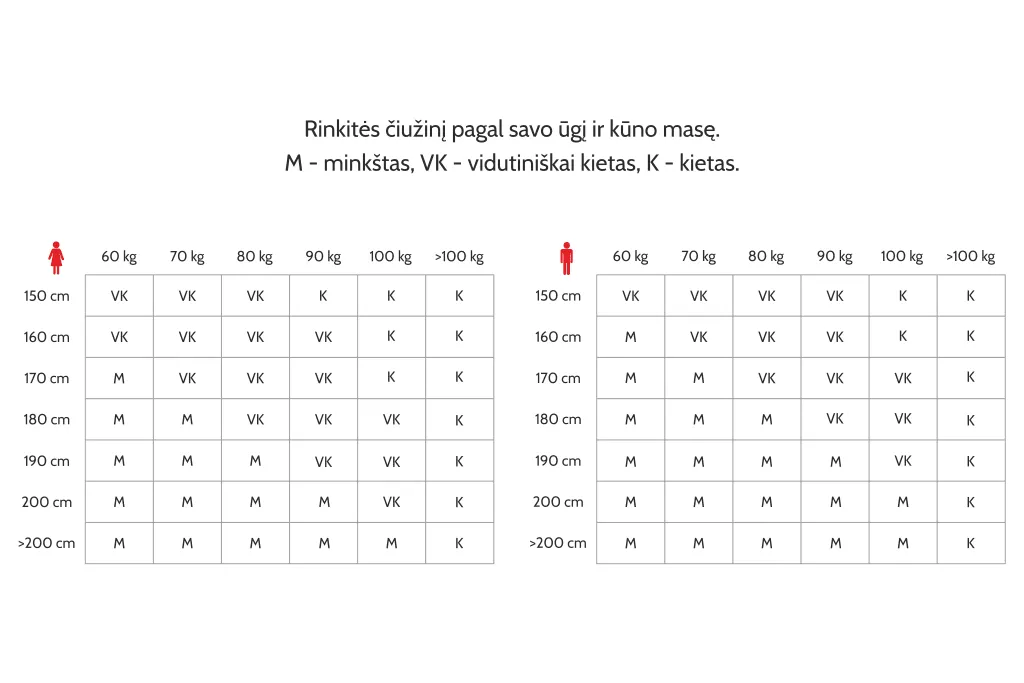 Rinkitės čiužinį pagal savo ūgį ir kūno masę.
M - minkštas, VK - vidutiniškai kietas, K - kietas.

| | 60 kg | 70 kg | 80 kg | 90 kg | 100 kg | >100 kg |
|---|---|---|---|---|---|---|
| 150 cm | VK | VK | VK | K | K | K |
| 160 cm | VK | VK | VK | VK | K | K |
| 170 cm | M | VK | VK | VK | K | K |
| 180 cm | M | M | VK | VK | VK | K |
| 190 cm | M | M | M | VK | VK | K |
| 200 cm | M | M | M | M | VK | K |
| >200 cm | M | M | M | M | M | K |

| | 60 kg | 70 kg | 80 kg | 90 kg | 100 kg | >100 kg |
|---|---|---|---|---|---|---|
| 150 cm | VK | VK | VK | VK | K | K |
| 160 cm | M | VK | VK | VK | K | K |
| 170 cm | M | M | VK | VK | VK | K |
| 180 cm | M | M | M | VK | VK | K |
| 190 cm | M | M | M | M | VK | K |
| 200 cm | M | M | M | M | M | K |
| >200 cm | M | M | M | M | M | K |